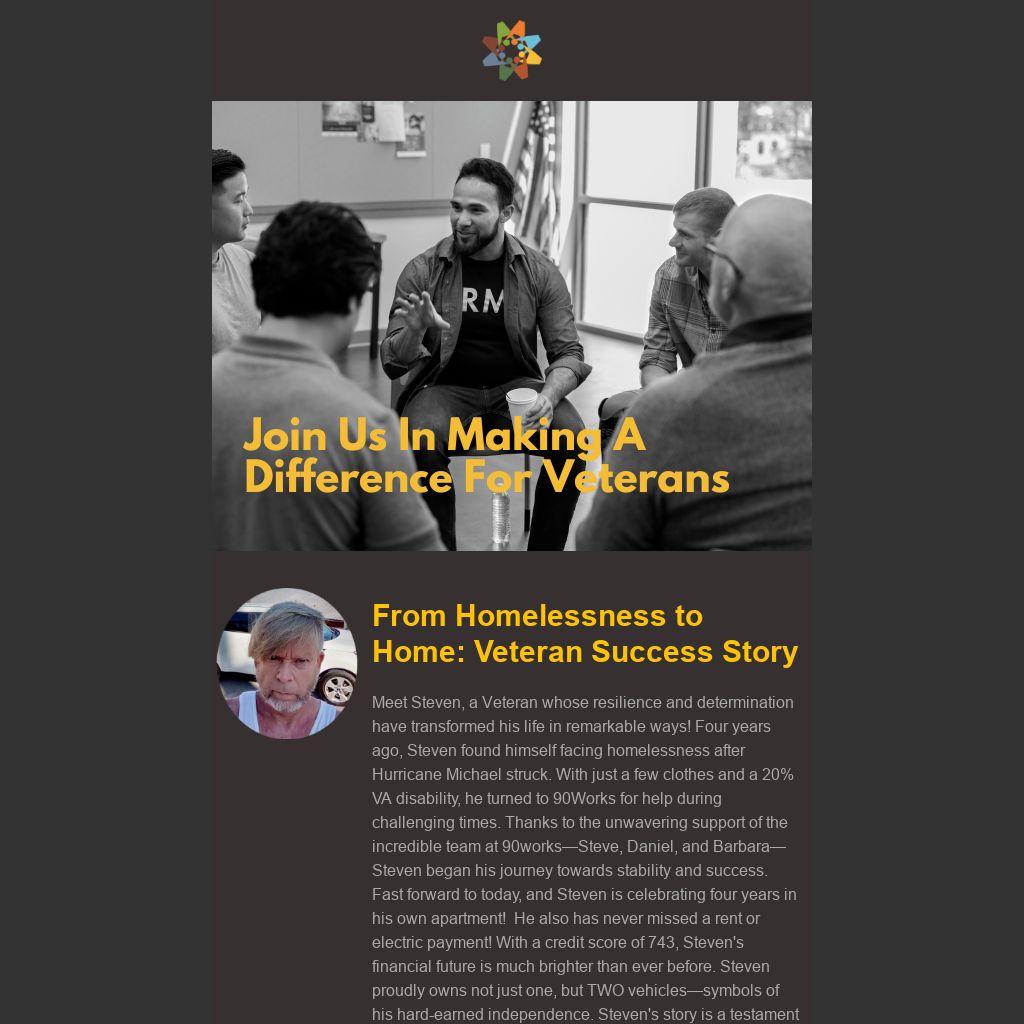 Join Us In Making A Difference For Veterans

From Homelessness to Home: Veteran Success Story

Meet Steven, a Veteran whose resilience and determination have transformed his life in remarkable ways! Four years ago, Steven found himself facing homelessness after Hurricane Michael struck. With just a few clothes and a 20% VA disability, he turned to 90Works for help during challenging times. Thanks to the unwavering support of the incredible team at 90works—Steve, Daniel, and Barbara—Steven began his journey towards stability and success. Fast forward to today, and Steven is celebrating four years in his own apartment! He also has never missed a rent or electric payment! With a credit score of 743, Steven's financial future is much brighter than ever before. Steven proudly owns not just one, but TWO vehicles—symbols of his hard-earned independence. Steven's story is a testament